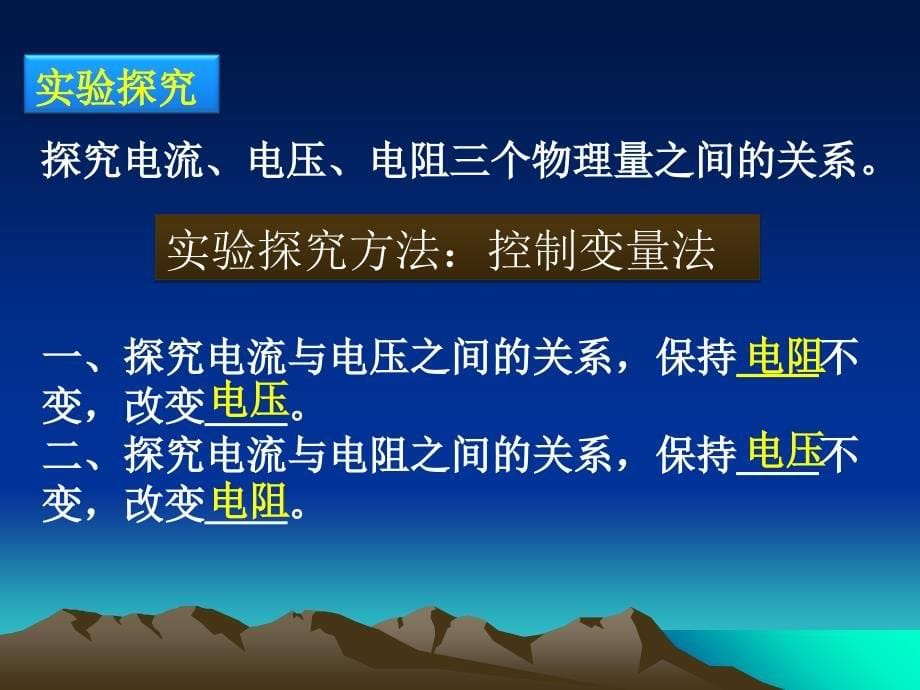 实验探究

探究电流、电压、电阻三个物理量之间的关系。

实验探究方法：控制变量法

一、探究电流与电压之间的关系，保持电阻不变，改变电压。
二、探究电流与电阻之间的关系，保持电压不变，改变电阻。